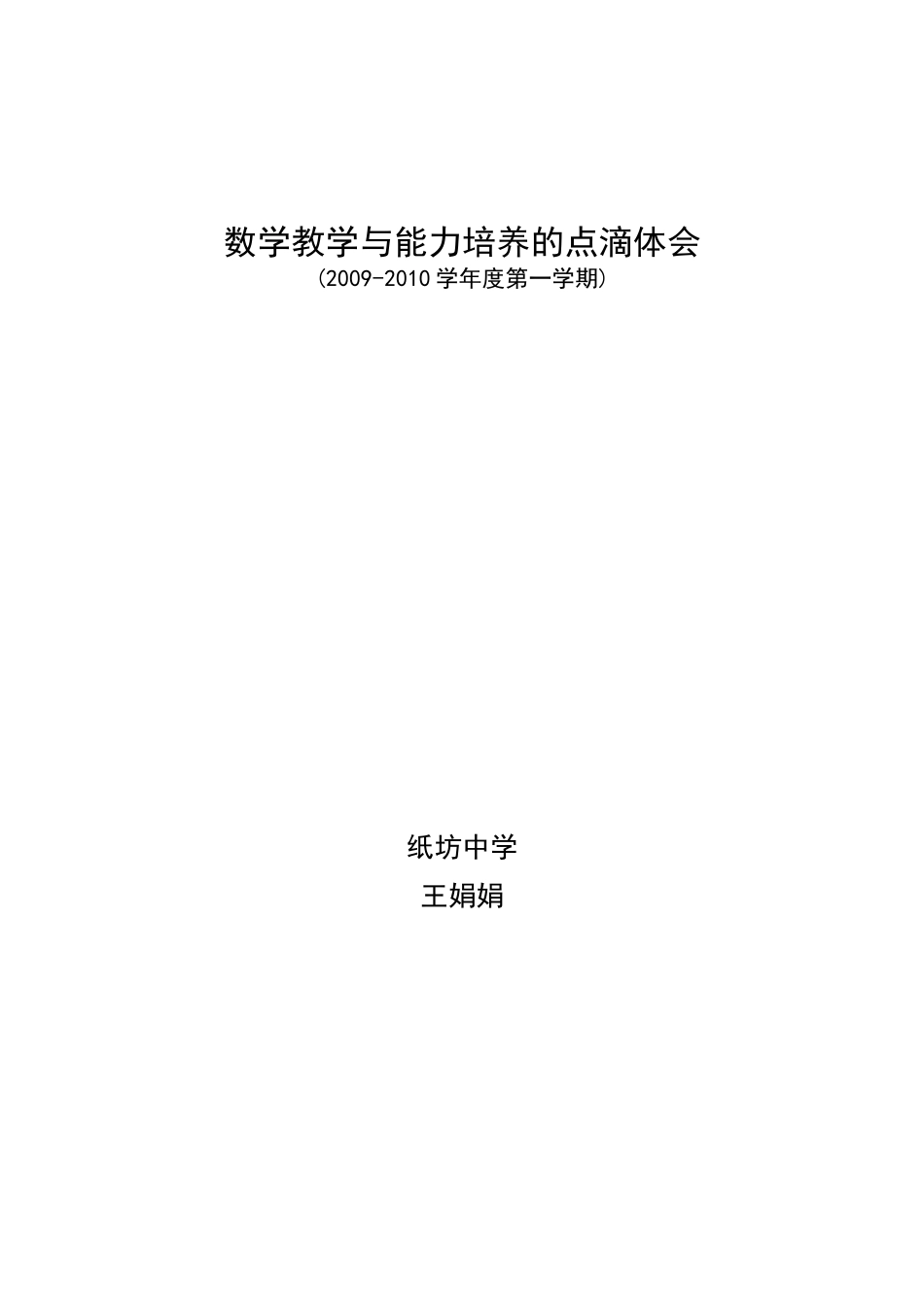 数学教学与能力培养的点滴体会
(2009-2010 学年度第一学期)

纸坊中学
王娟娟